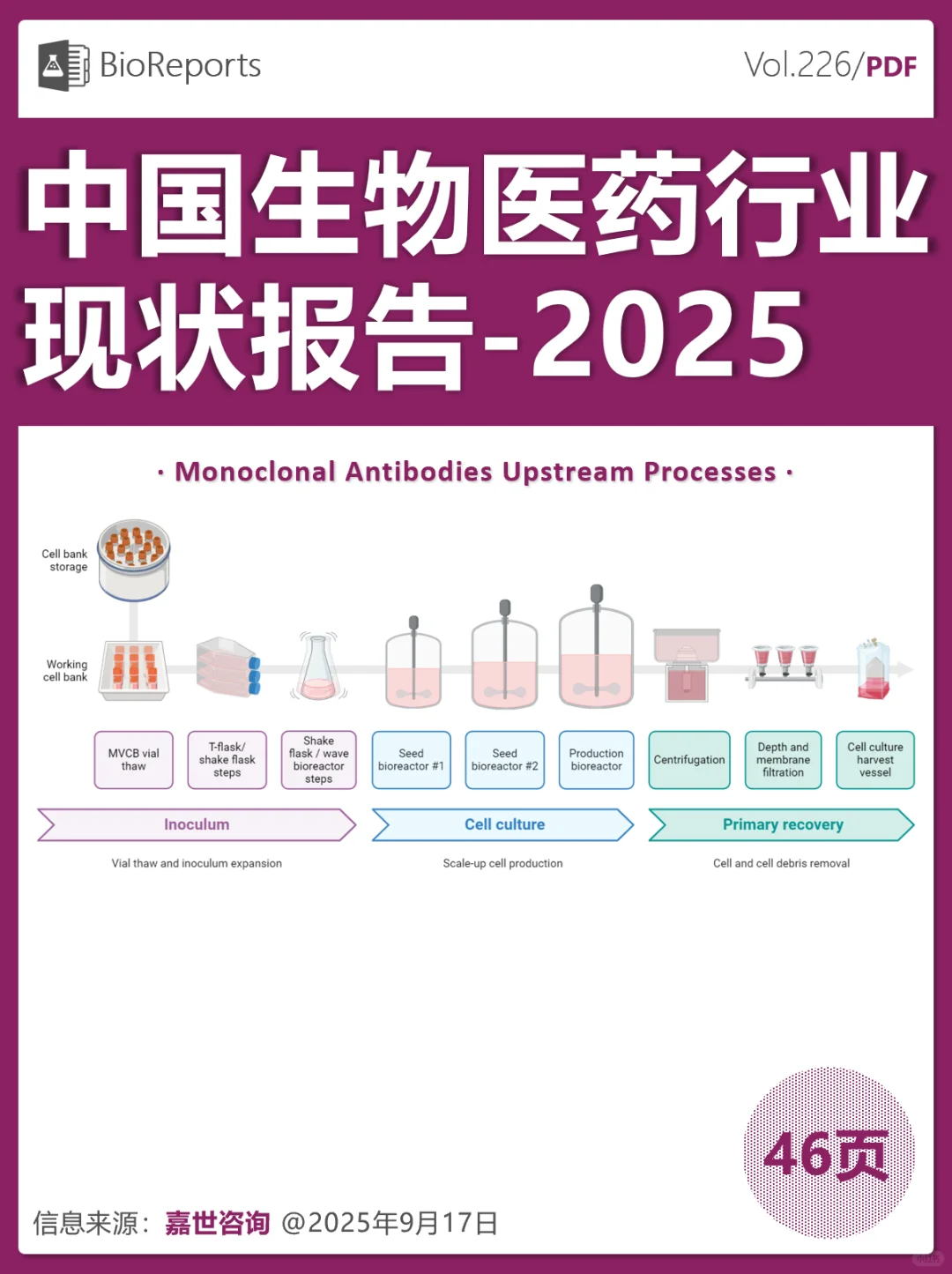 BioReports

Vol.226/PDF

中国生物医药行业现状报告-2025

· Monoclonal Antibodies Upstream Processes ·

Cell bank storage

Working cell bank

MVCB vial thaw

T-flask/ shake flask steps

Shake flask / wave bioreactor steps

Seed bioreactor #1

Seed bioreactor #2

Production bioreactor

Centrifugation

Depth and membrane filtration

Cell culture harvest vessel

Inoculum

Cell culture

Primary recovery

Vial thaw and inoculum expansion

Scale-up cell production

Cell and cell debris removal

46页

信息来源：嘉世咨询 @2025年9月17日